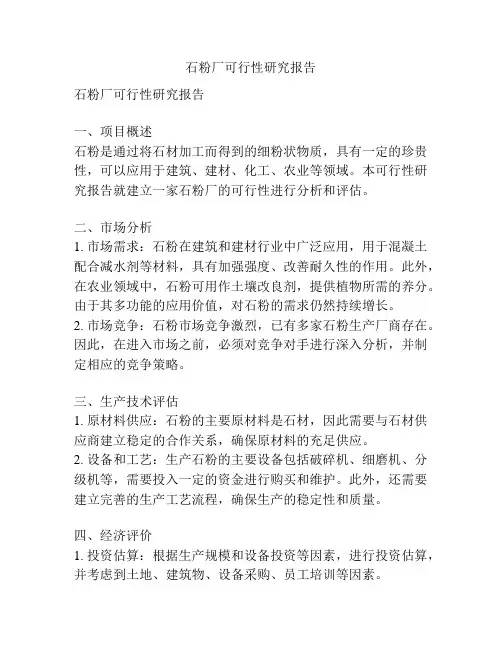 石粉厂可行性研究报告

石粉厂可行性研究报告

一、项目概述
石粉是通过将石材加工而得到的细粉状物质，具有一定的珍贵性，可以应用于建筑、建材、化工、农业等领域。本可行性研究报告就建立一家石粉厂的可行性进行分析和评估。

二、市场分析
1. 市场需求：石粉在建筑和建材行业中广泛应用，用于混凝土配合减水剂等材料，具有加强强度、改善耐久性的作用。此外，在农业领域中，石粉可用作土壤改良剂，提供植物所需的养分。由于其多功能的应用价值，对石粉的需求仍然持续增长。
2. 市场竞争：石粉市场竞争激烈，已有多家石粉生产厂商存在。因此，在进入市场之前，必须对竞争对手进行深入分析，并制定相应的竞争策略。

三、生产技术评估
1. 原材料供应：石粉的主要原材料是石材，因此需要与石材供应商建立稳定的合作关系，确保原材料的充足供应。
2. 设备和工艺：生产石粉的主要设备包括破碎机、细磨机、分级机等，需要投入一定的资金进行购买和维护。此外，还需要建立完善的生产工艺流程，确保生产的稳定性和质量。

四、经济评价
1. 投资估算：根据生产规模和设备投资等因素，进行投资估算，并考虑到土地、建筑物、设备采购、员工培训等因素。